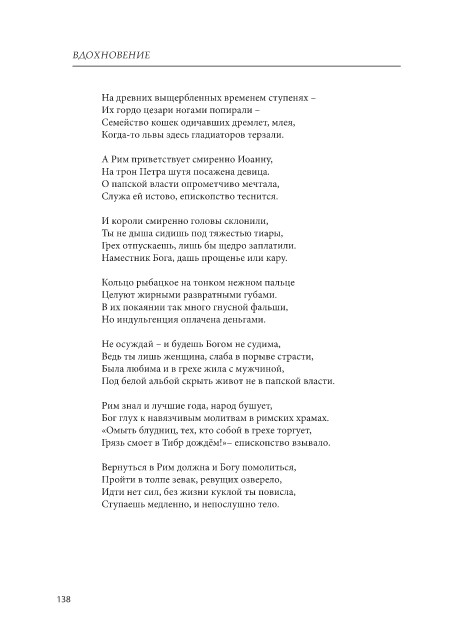 ВДОХНОВЕНИЕ

На древних выщербленных временем ступенях –
Их гордо цезари ногами попирали –
Семейство кошек одичавших дремлет, млея,
Когда-то львы здесь гладиаторов терзали.

А Рим приветствует смиренно Иоанну,
На трон Петра шутя посажена девица.
О папской власти опрометчиво мечтала,
Служа ей истово, епископство теснится.

И короли смиренно головы склонили,
Ты не дыша сидишь под тяжестью тиары,
Грех отпускаешь, лишь бы щедро заплатили.
Наместник Бога, дашь прощенье или кару.

Кольцо рыбацкое на тонком нежном пальце
Целуют жирными развратными губами.
В их покаянии так много гнусной фальши,
Но индульгенция оплачена деньгами.

Не осуждай – и будешь Богом не судима,
Ведь ты лишь женщина, слаба в порыве страсти,
Была любима и в грехе жила с мужчиной,
Под белой альбой скрыть живот не в папской власти.

Рим знал и лучшие года, народ бушует,
Бог глух к навязчивым молитвам в римских храмах.
«Омыть блудниц, тех, кто собой в грехе торгует,
Грязь смоет в Тибр дождём!»– епископство взывало.

Вернуться в Рим должна и Богу помолиться,
Пройти в толпе зевак, ревущих озверело,
Идти нет сил, без жизни куклой ты повисла,
Ступаешь медленно, и непослушно тело.

138